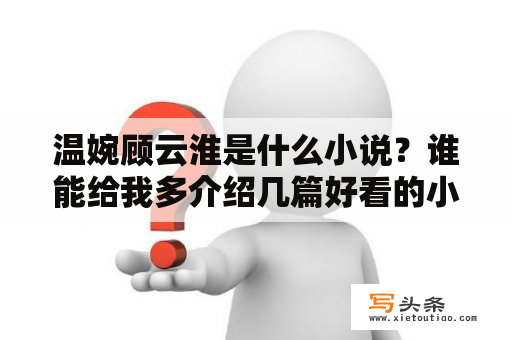 温婉顾云淮是什么小说？谁能给我多介绍几篇好看的小

写头条
www.xietoutiao.com